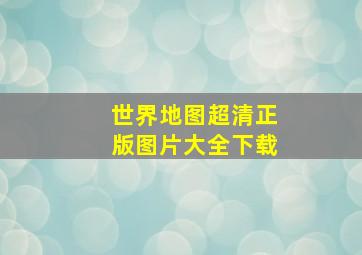 世界地图超清正版图片大全下载